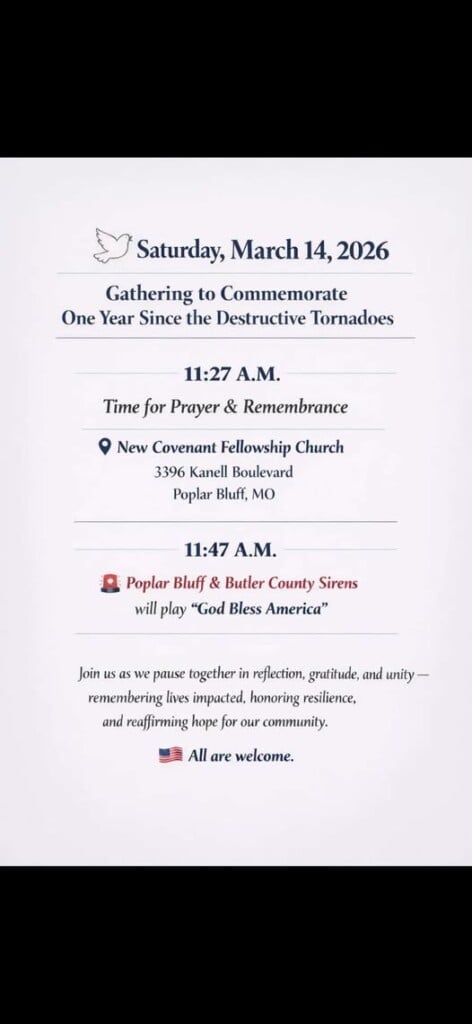 Saturday, March 14, 2026

Gathering to Commemorate
One Year Since the Destructive Tornadoes

11:27 A.M.

Time for Prayer & Remembrance

New Covenant Fellowship Church
3396 Kanell Boulevard
Poplar Bluff, MO

11:47 A.M.

Poplar Bluff & Butler County Sirens
will play "God Bless America"

Join us as we pause together in reflection, gratitude, and unity — remembering lives impacted, honoring resilience, and reaffirming hope for our community.

All are welcome.